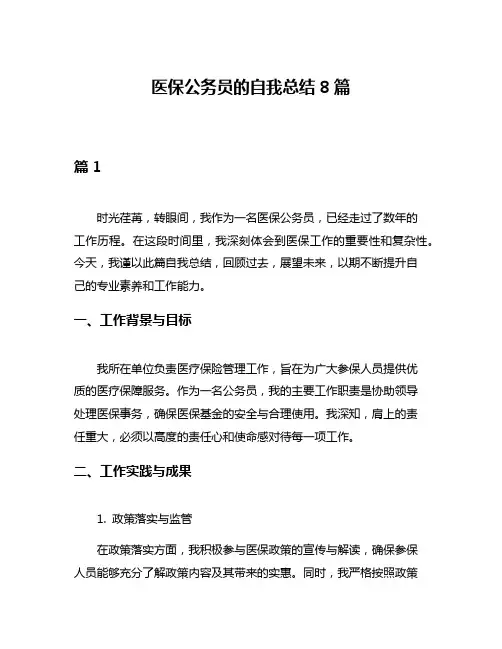 医保公务员的自我总结 8 篇

篇 1

时光荏苒，转眼间，我作为一名医保公务员，已经走过了数年的工作历程。在这段时间里，我深刻体会到医保工作的重要性和复杂性。今天，我谨以此篇自我总结，回顾过去，展望未来，以期不断提升自己的专业素养和工作能力。

一、工作背景与目标

我所在单位负责医疗保险管理工作，旨在为广大参保人员提供优质的医疗保障服务。作为一名公务员，我的主要工作职责是协助领导处理医保事务，确保医保基金的安全与合理使用。我深知，肩上的责任重大，必须以高度的责任心和使命感对待每一项工作。

二、工作实践与成果

1. 政策落实与监管

在政策落实方面，我积极参与医保政策的宣传与解读，确保参保人员能够充分了解政策内容及其带来的实惠。同时，我严格按照政策